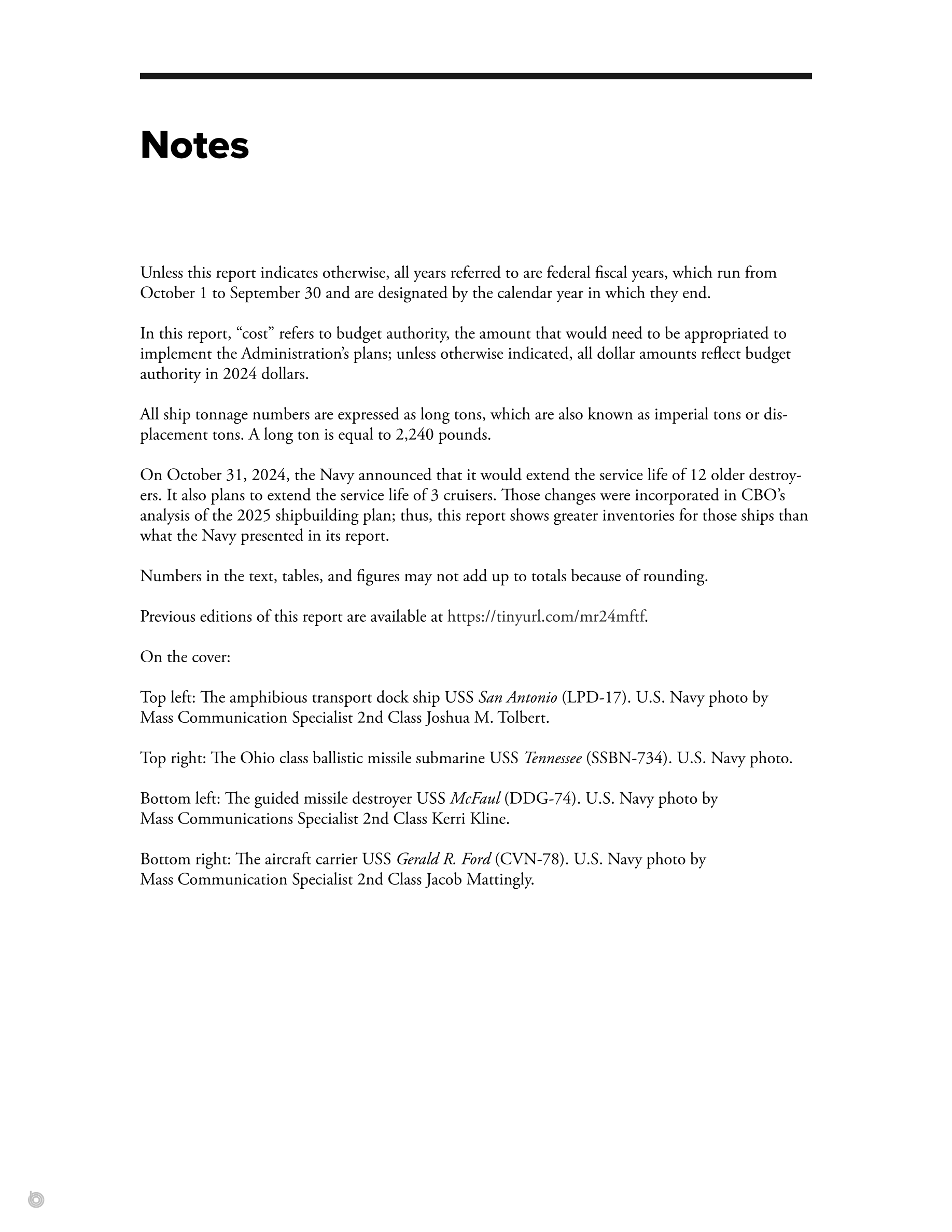 Notes

Unless this report indicates otherwise, all years referred to are federal fiscal years, which run from October 1 to September 30 and are designated by the calendar year in which they end.

In this report, “cost” refers to budget authority, the amount that would need to be appropriated to implement the Administration’s plans; unless otherwise indicated, all dollar amounts reflect budget authority in 2024 dollars.

All ship tonnage numbers are expressed as long tons, which are also known as imperial tons or displacement tons. A long ton is equal to 2,240 pounds.

On October 31, 2024, the Navy announced that it would extend the service life of 12 older destroyers. It also plans to extend the service life of 3 cruisers. Those changes were incorporated in CBO’s analysis of the 2025 shipbuilding plan; thus, this report shows greater inventories for those ships than what the Navy presented in its report.

Numbers in the text, tables, and figures may not add up to totals because of rounding.

Previous editions of this report are available at https://tinyurl.com/mr24mftf.

On the cover:

Top left: The amphibious transport dock ship USS San Antonio (LPD-17). U.S. Navy photo by Mass Communication Specialist 2nd Class Joshua M. Tolbert.

Top right: The Ohio class ballistic missile submarine USS Tennessee (SSBN-734). U.S. Navy photo.

Bottom left: The guided missile destroyer USS McFaul (DDG-74). U.S. Navy photo by Mass Communications Specialist 2nd Class Kerri Kline.

Bottom right: The aircraft carrier USS Gerald R. Ford (CVN-78). U.S. Navy photo by Mass Communication Specialist 2nd Class Jacob Mattingly.